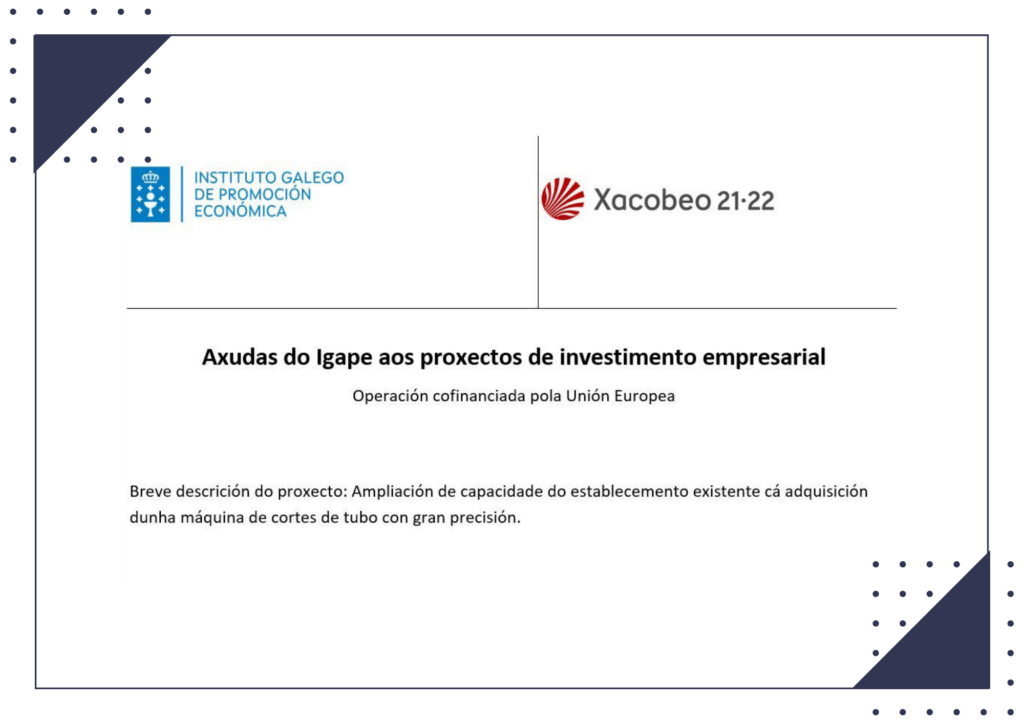 INSTITUTO GALEGO DE PROMOCIÓN ECONÓMICA

Xacobeo 21·22

Axudas do Igape aos proxectos de investimento empresarial

Operación cofinanciada pola Unión Europea

Breve descrición do proxecto: Ampliación de capacidade do establecemento existente cá adquisición dunha máquina de cortes de tubo con gran precisión.